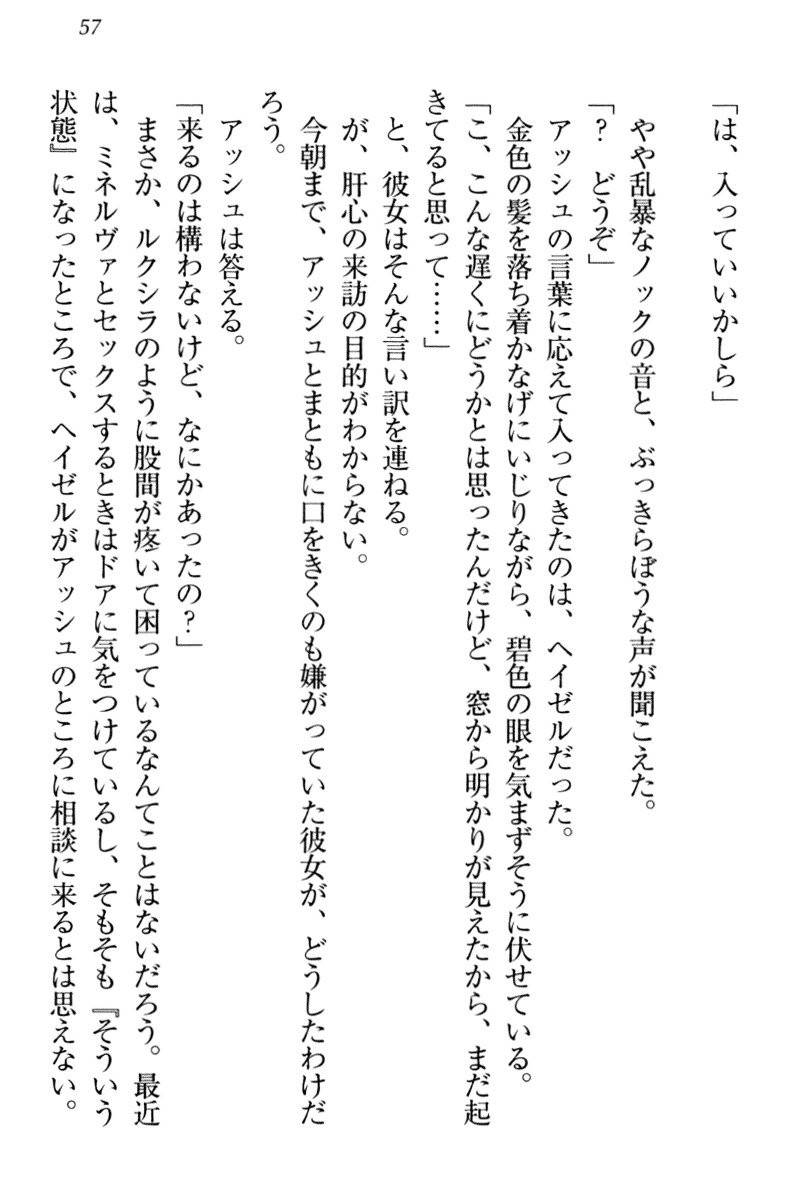 57

「は、入っていいかしら」

やや乱暴なノックの音と、ぶっきらぼうな声が聞こえた。

「？　どうぞ」

アッシュの言葉に応えて入ってきたのは、ヘイゼルだった。

金色の髪を落ち着かなげにいじりながら、碧色の眼を気まずそうに伏せている。

「こ、こんな遅くにどうかとは思ったんだけど、窓から明かりが見えたから、まだ起きてると思って……」

と、彼女はそんな言い訳を連ねる。

が、肝心の来訪の目的がわからない。

今朝まで、アッシュとまともに口をきくのも嫌がっていた彼女が、どうしたわけだろう。

アッシュは答える。

「来るのは構わないけど、なにかあったの？」

まさか、ルクシラのように股間が疼いて困っているなんてことはないだろう。最近は、ミネルヴァとセックスするときはドアに気をつけているし、そもそも『そういう状態』になったところで、ヘイゼルがアッシュのところに相談に来るとは思えない。